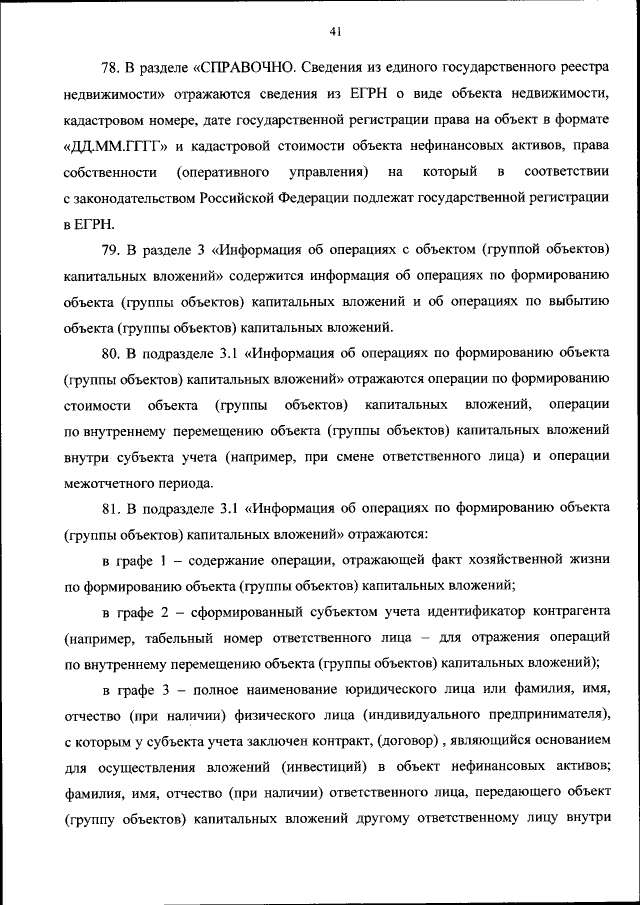 41

78. В разделе «СПРАВОЧНО. Сведения из единого государственного реестра недвижимости» отражаются сведения из ЕГРН о виде объекта недвижимости, кадастровом номере, дате государственной регистрации права на объект в формате «ДД.ММ.ГГГГ» и кадастровой стоимости объекта нефинансовых активов, права собственности (оперативного управления) на который в соответствии с законодательством Российской Федерации подлежат государственной регистрации в ЕГРН.

79. В разделе 3 «Информация об операциях с объектом (группой объектов) капитальных вложений» содержится информация об операциях по формированию объекта (группы объектов) капитальных вложений и об операциях по выбытию объекта (группы объектов) капитальных вложений.

80. В подразделе 3.1 «Информация об операциях по формированию объекта (группы объектов) капитальных вложений» отражаются операции по формированию стоимости объекта (группы объектов) капитальных вложений, операции по внутреннему перемещению объекта (группы объектов) капитальных вложений внутри субъекта учета (например, при смене ответственного лица) и операции межотчетного периода.

81. В подразделе 3.1 «Информация об операциях по формированию объекта (группы объектов) капитальных вложений» отражаются:

в графе 1 – содержание операции, отражающей факт хозяйственной жизни по формированию объекта (группы объектов) капитальных вложений;

в графе 2 – сформированный субъектом учета идентификатор контрагента (например, табельный номер ответственного лица – для отражения операций по внутреннему перемещению объекта (группы объектов) капитальных вложений);

в графе 3 – полное наименование юридического лица или фамилия, имя, отчество (при наличии) физического лица (индивидуального предпринимателя), с которым у субъекта учета заключен контракт, (договор) , являющийся основанием для осуществления вложений (инвестиций) в объект нефинансовых активов; фамилия, имя, отчество (при наличии) ответственного лица, передающего объект (группу объектов) капитальных вложений другому ответственному лицу внутри